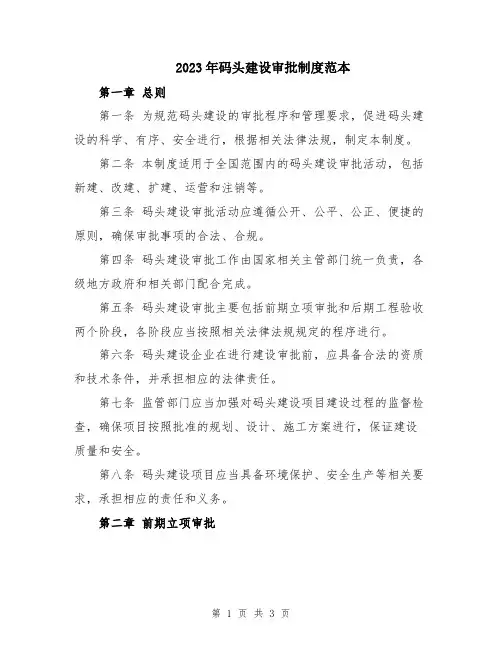 2023年码头建设审批制度范本

第一章 总则

第一条 为规范码头建设的审批程序和管理要求，促进码头建设的科学、有序、安全进行，根据相关法律法规，制定本制度。

第二条 本制度适用于全国范围内的码头建设审批活动，包括新建、改建、扩建、运营和注销等。

第三条 码头建设审批活动应遵循公开、公平、公正、便捷的原则，确保审批事项的合法、合规。

第四条 码头建设审批工作由国家相关主管部门统一负责，各级地方政府和相关部门配合完成。

第五条 码头建设审批主要包括前期立项审批和后期工程验收两个阶段，各阶段应当按照相关法律法规规定的程序进行。

第六条 码头建设企业在进行建设审批前，应具备合法的资质和技术条件，并承担相应的法律责任。

第七条 监管部门应当加强对码头建设项目建设过程的监督检查，确保项目按照批准的规划、设计、施工方案进行，保证建设质量和安全。

第八条 码头建设项目应当具备环境保护、安全生产等相关要求，承担相应的责任和义务。

第二章 前期立项审批

第 1 页 共 3 页